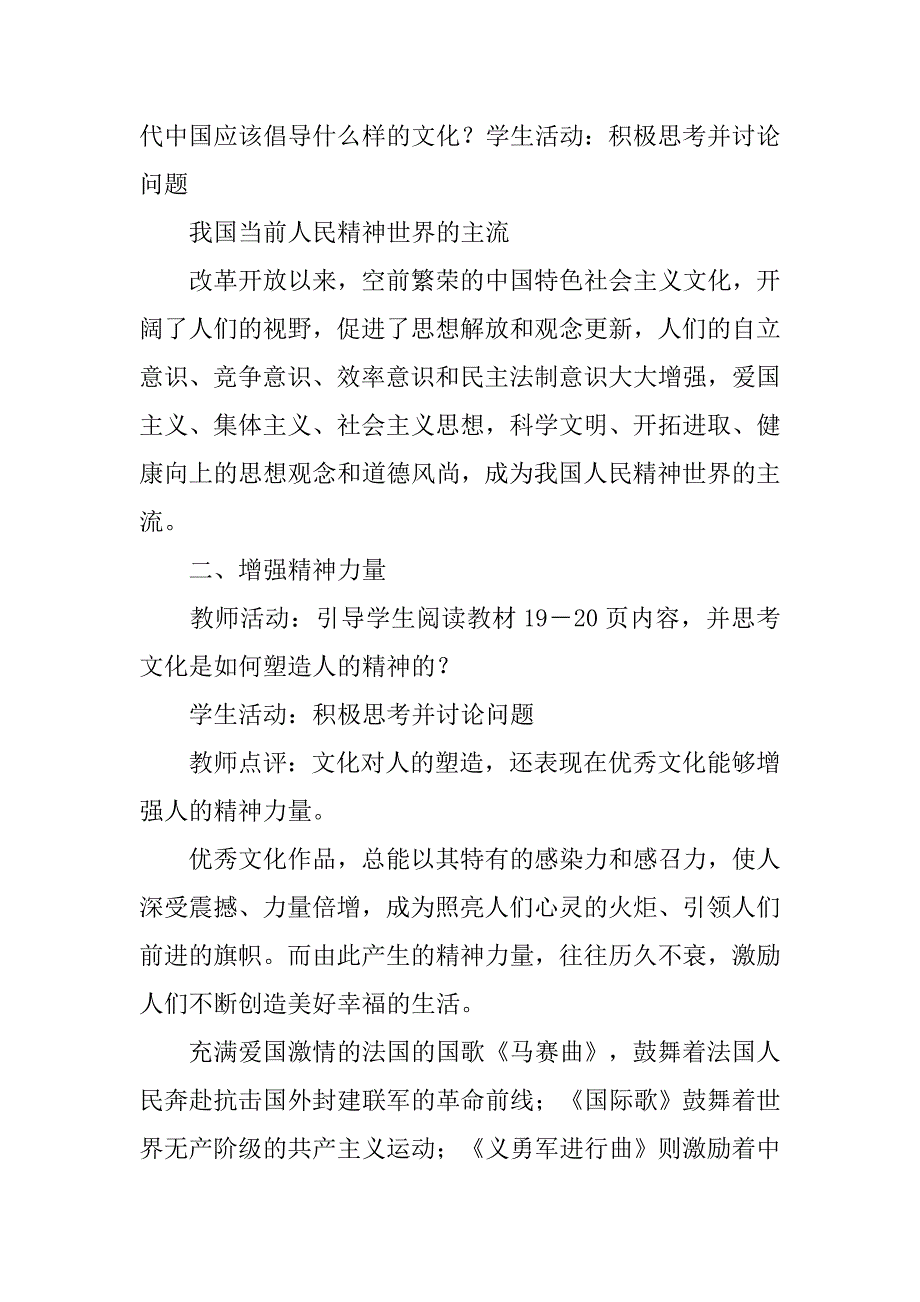 代中国应该倡导什么样的文化？学生活动：积极思考并讨论问题

我国当前人民精神世界的主流

改革开放以来，空前繁荣的中国特色社会主义文化，开阔了人们的视野，促进了思想解放和观念更新，人们的自立意识、竞争意识、效率意识和民主法制意识大大增强，爱国主义、集体主义、社会主义思想，科学文明、开拓进取、健康向上的思想观念和道德风尚，成为我国人民精神世界的主流。

二、增强精神力量

教师活动：引导学生阅读教材 19－20 页内容，并思考文化是如何塑造人的精神的？

学生活动：积极思考并讨论问题

教师点评：文化对人的塑造，还表现在优秀文化能够增强人的精神力量。

优秀文化作品，总能以其特有的感染力和感召力，使人深受震撼、力量倍增，成为照亮人们心灵的火炬、引领人们前进的旗帜。而由此产生的精神力量，往往历久不衰，激励人们不断创造美好幸福的生活。

充满爱国激情的法国的国歌《马赛曲》，鼓舞着法国人民奔赴抗击国外封建联军的革命前线；《国际歌》鼓舞着世界无产阶级的共产主义运动；《义勇军进行曲》则激励着中